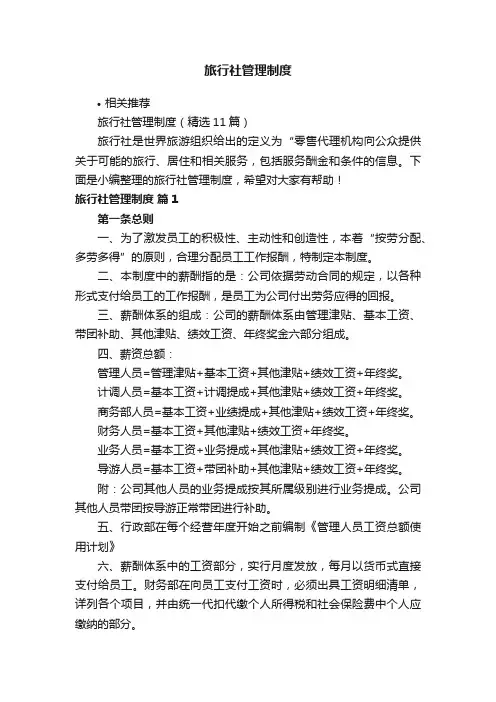 旅行社管理制度

• 相关推荐

旅行社管理制度（精选11篇）

旅行社是世界旅游组织给出的定义为“零售代理机构向公众提供关于可能的旅行、居住和相关服务，包括服务酬金和条件的信息。下面是小编整理的旅行社管理制度，希望对大家有帮助！

旅行社管理制度 篇1

第一条总则

一、为了激发员工的积极性、主动性和创造性，本着“按劳分配、多劳多得”的原则，合理分配员工工作报酬，特制定本制度。

二、本制度中的薪酬指的是：公司依据劳动合同的规定，以各种形式支付给员工的工作报酬，是员工为公司付出劳务应得的回报。

三、薪酬体系的组成：公司的薪酬体系由管理津贴、基本工资、带团补助、其他津贴、绩效工资、年终奖金六部分组成。

四、薪资总额：

管理人员=管理津贴+基本工资+其他津贴+绩效工资+年终奖。

计调人员=基本工资+计调提成+其他津贴+绩效工资+年终奖。

商务部人员=基本工资+业绩提成+其他津贴+绩效工资+年终奖。

财务人员=基本工资+其他津贴+绩效工资+年终奖。

业务人员=基本工资+业务提成+其他津贴+绩效工资+年终奖。

导游人员=基本工资+带团补助+其他津贴+绩效工资+年终奖。

附：公司其他人员的业务提成按其所属级别进行业务提成。公司其他人员带团按导游正常带团进行补助。

五、行政部在每个经营年度开始之前编制《管理人员工资总额使用计划》

六、薪酬体系中的工资部分，实行月度发放，每月以货币式直接支付给员工。财务部在向员工支付工资时，必须出具工资明细清单，详列各个项目，并由统一代扣代缴个人所得税和社会保险费中个人应缴纳的部分。